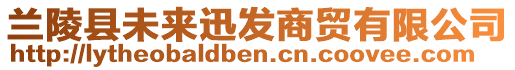 兰陵县未来迅发商贸有限公司
http://lytheobaldben.cn.coovee.com